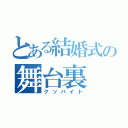 とある結婚式の舞台裏
クソバイト